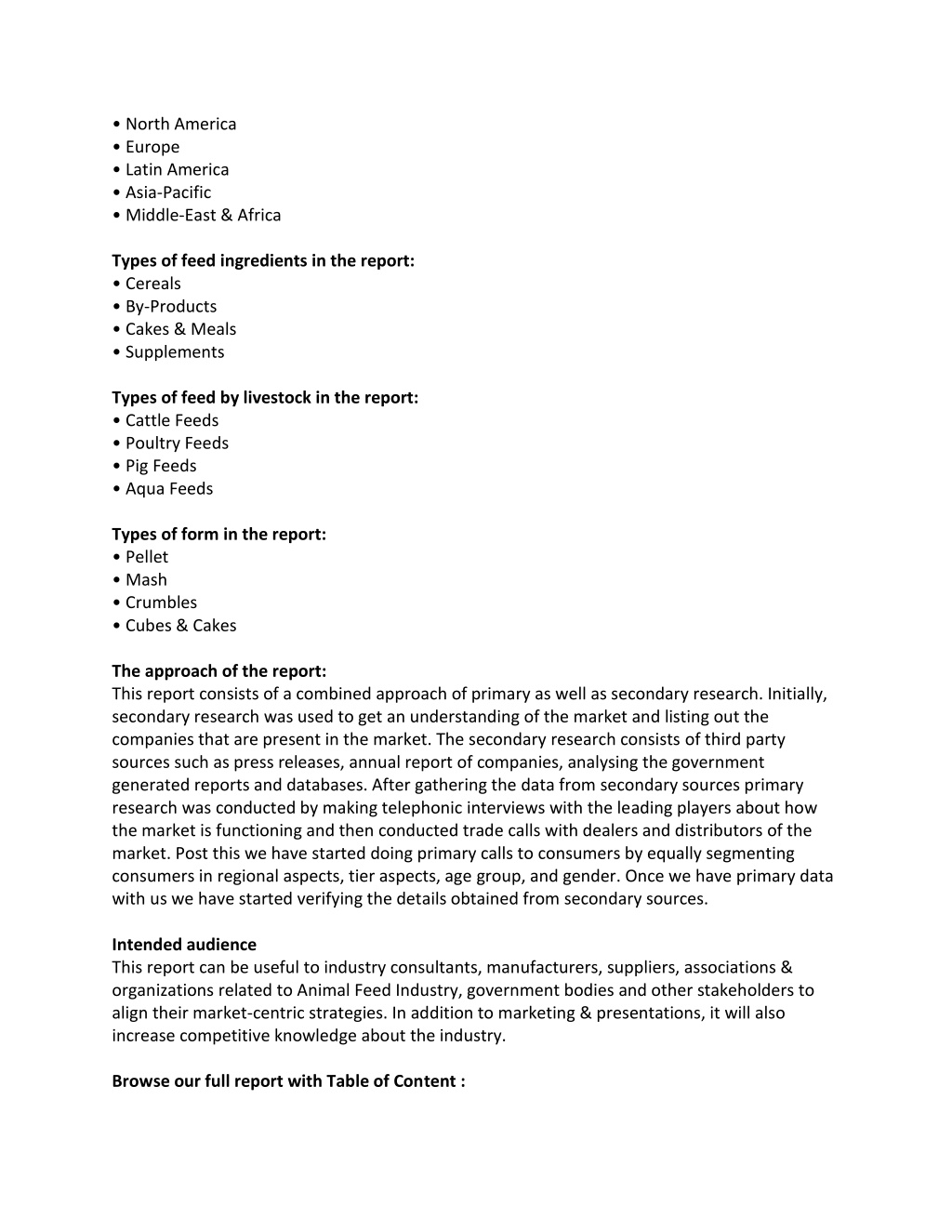 • North America
• Europe
• Latin America
• Asia-Pacific
• Middle-East & Africa

Types of feed ingredients in the report:
• Cereals
• By-Products
• Cakes & Meals
• Supplements

Types of feed by livestock in the report:
• Cattle Feeds
• Poultry Feeds
• Pig Feeds
• Aqua Feeds

Types of form in the report:
• Pellet
• Mash
• Crumbles
• Cubes & Cakes

The approach of the report:
This report consists of a combined approach of primary as well as secondary research. Initially, secondary research was used to get an understanding of the market and listing out the companies that are present in the market. The secondary research consists of third party sources such as press releases, annual report of companies, analysing the government generated reports and databases. After gathering the data from secondary sources primary research was conducted by making telephonic interviews with the leading players about how the market is functioning and then conducted trade calls with dealers and distributors of the market. Post this we have started doing primary calls to consumers by equally segmenting consumers in regional aspects, tier aspects, age group, and gender. Once we have primary data with us we have started verifying the details obtained from secondary sources.

Intended audience
This report can be useful to industry consultants, manufacturers, suppliers, associations & organizations related to Animal Feed Industry, government bodies and other stakeholders to align their market-centric strategies. In addition to marketing & presentations, it will also increase competitive knowledge about the industry.

Browse our full report with Table of Content :